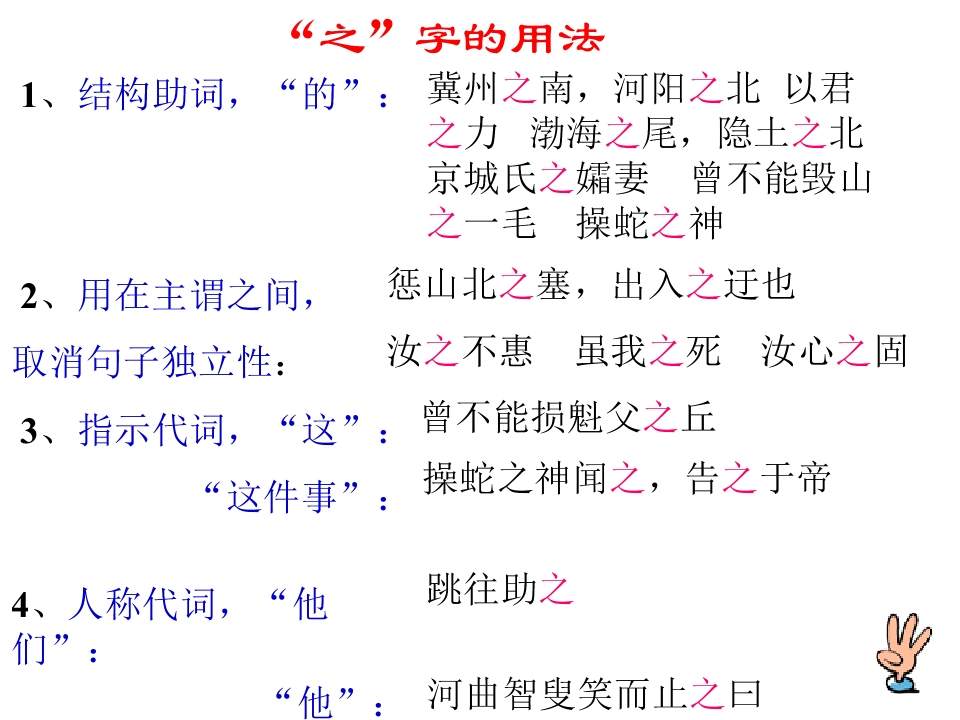 “之”字的用法

1、结构助词，“的”：

冀州之南，河阳之北 以君之力 渤海之尾，隐土之北 京城氏之孀妻 曾不能毁山之一毛 操蛇之神

2、用在主谓之间，取消句子独立性：

惩山北之塞，出入之迂也

汝之不惠 虽我之死 汝心之固

3、指示代词，“这”：

曾不能损魁父之丘

“这件事”：

操蛇之神闻之，告之于帝

4、人称代词，“他们”：

跳往助之

“他”：

河曲智叟笑而止之曰